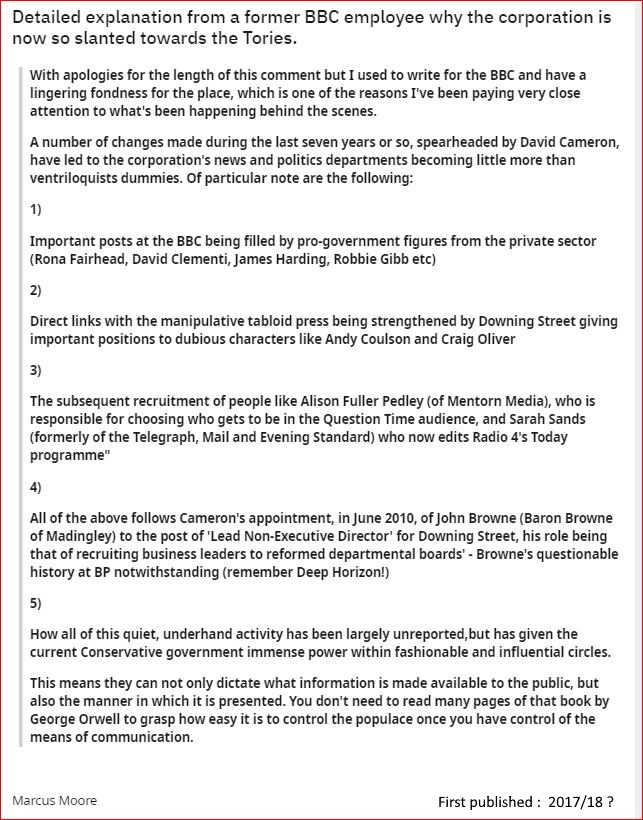 Detailed explanation from a former BBC employee why the corporation is now so slanted towards the Tories.

With apologies for the length of this comment but I used to write for the BBC and have a lingering fondness for the place, which is one of the reasons I've been paying very close attention to what's been happening behind the scenes.

A number of changes made during the last seven years or so, spearheaded by David Cameron, have led to the corporation's news and politics departments becoming little more than ventriloquists dummies. Of particular note are the following:

1)

Important posts at the BBC being filled by pro-government figures from the private sector (Rona Fairhead, David Clementi, James Harding, Robbie Gibb etc)

2)

Direct links with the manipulative tabloid press being strengthened by Downing Street giving important positions to dubious characters like Andy Coulson and Craig Oliver

3)

The subsequent recruitment of people like Alison Fuller Pedley (of Mentorn Media), who is responsible for choosing who gets to be in the Question Time audience, and Sarah Sands (formerly of the Telegraph, Mail and Evening Standard) who now edits Radio 4's Today programme"

4)

All of the above follows Cameron's appointment, in June 2010, of John Browne (Baron Browne of Madingley) to the post of 'Lead Non-Executive Director' for Downing Street, his role being that of recruiting business leaders to reformed departmental boards' - Browne's questionable history at BP notwithstanding (remember Deep Horizon!)

5)

How all of this quiet, underhand activity has been largely unreported,but has given the current Conservative government immense power within fashionable and influential circles.

This means they can not only dictate what information is made available to the public, but also the manner in which it is presented. You don't need to read many pages of that book by George Orwell to grasp how easy it is to control the populace once you have control of the means of communication.

Marcus Moore

First published : 2017/18 ?